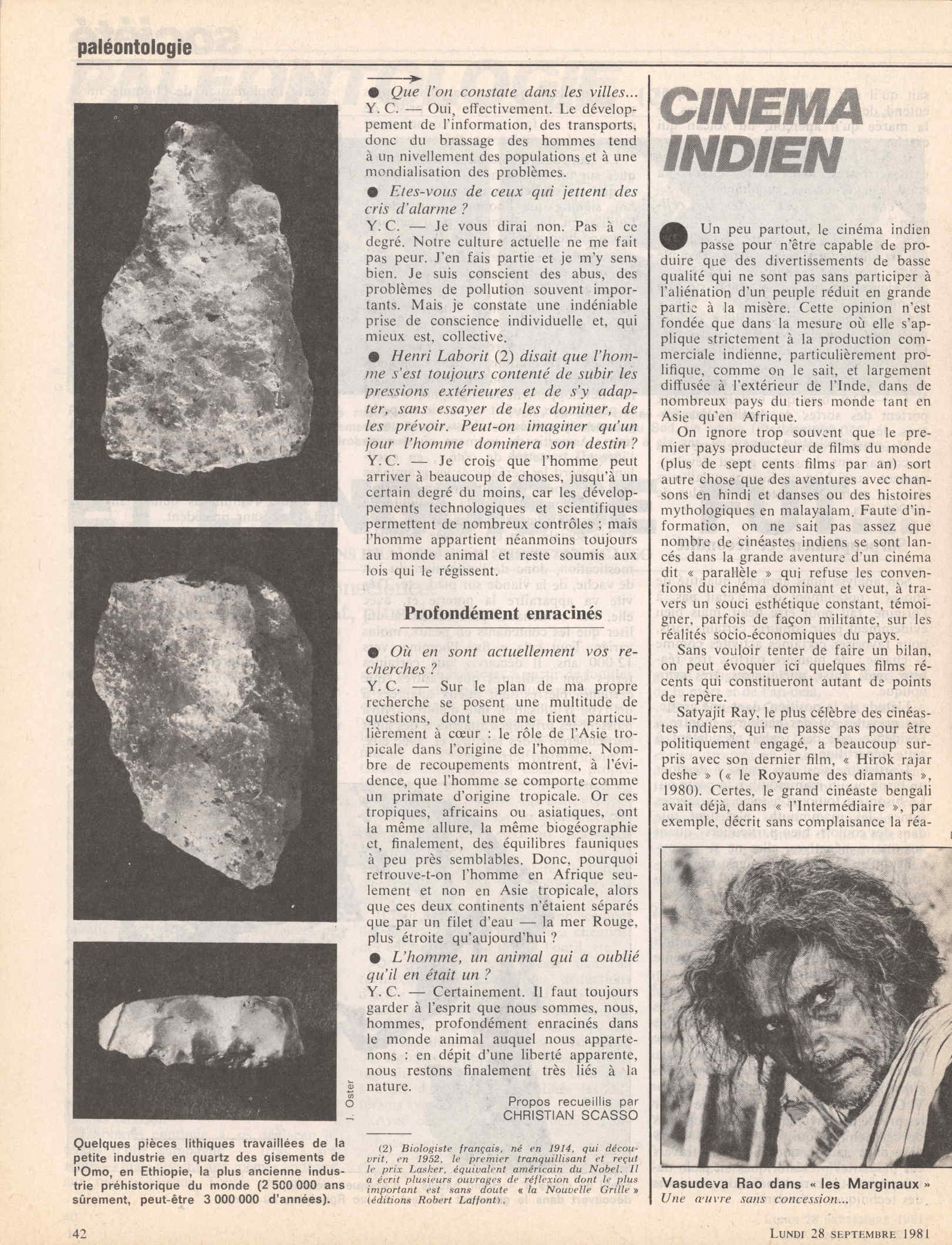 paléontologie

J. Oster

Quelques pièces lithiques travaillées de la petite industrie en quartz des gisements de l'Omo, en Ethiopie, la plus ancienne industrie préhistorique du monde (2 500 000 ans sûrement, peut-être 3 000 000 d'années).

● Que l'on constate dans les villes...
Y. C. — Oui, effectivement. Le développement de l'information, des transports, donc du brassage des hommes tend à un nivellement des populations et à une mondialisation des problèmes.

● Etes-vous de ceux qui jettent des cris d'alarme ?
Y. C. — Je vous dirai non. Pas à ce degré. Notre culture actuelle ne me fait pas peur. J'en fais partie et je m'y sens bien. Je suis conscient des abus, des problèmes de pollution souvent importants. Mais je constate une indéniable prise de conscience individuelle et, qui mieux est, collective.

● Henri Laborit (2) disait que l'homme s'est toujours contenté de subir les pressions extérieures et de s'y adapter, sans essayer de les dominer, de les prévoir. Peut-on imaginer qu'un jour l'homme dominera son destin ?
Y. C. — Je crois que l'homme peut arriver à beaucoup de choses, jusqu'à un certain degré du moins, car les développements technologiques et scientifiques permettent de nombreux contrôles ; mais l'homme appartient néanmoins toujours au monde animal et reste soumis aux lois qui le régissent.

Profondément enracinés

● Où en sont actuellement vos recherches ?
Y. C. — Sur le plan de ma propre recherche se posent une multitude de questions, dont une me tient particulièrement à cœur : le rôle de l'Asie tropicale dans l'origine de l'homme. Nombre de recoupements montrent, à l'évidence, que l'homme se comporte comme un primate d'origine tropicale. Or ces tropiques, africains ou asiatiques, ont la même allure, la même biogéographie et, finalement, des équilibres fauniques à peu près semblables. Donc, pourquoi retrouve-t-on l'homme en Afrique seulement et non en Asie tropicale, alors que ces deux continents n'étaient séparés que par un filet d'eau — la mer Rouge, plus étroite qu'aujourd'hui ?

● L'homme, un animal qui a oublié qu'il en était un ?
Y. C. — Certainement. Il faut toujours garder à l'esprit que nous sommes, nous, hommes, profondément enracinés dans le monde animal auquel nous appartenons : en dépit d'une liberté apparente, nous restons finalement très liés à la nature.

Propos recueillis par
CHRISTIAN SCASSO

(2) Biologiste français, né en 1914, qui découvrit, en 1952, le premier tranquillisant et reçut le prix Lasker, équivalent américain du Nobel. Il a écrit plusieurs ouvrages de réflexion dont le plus important est sans doute « la Nouvelle Grille » (éditions Robert Laffont).

CINEMA INDIEN

Un peu partout, le cinéma indien passe pour n'être capable de produire que des divertissements de basse qualité qui ne sont pas sans participer à l'aliénation d'un peuple réduit en grande partie à la misère. Cette opinion n'est fondée que dans la mesure où elle s'applique strictement à la production commerciale indienne, particulièrement prolifique, comme on le sait, et largement diffusée à l'extérieur de l'Inde, dans de nombreux pays du tiers monde tant en Asie qu'en Afrique.

On ignore trop souvent que le premier pays producteur de films du monde (plus de sept cents films par an) sort autre chose que des aventures avec chansons en hindi et danses ou des histoires mythologiques en malayalam. Faute d'information, on ne sait pas assez que nombre de cinéastes indiens se sont lancés dans la grande aventure d'un cinéma dit « parallèle » qui refuse les conventions du cinéma dominant et veut, à travers un souci esthétique constant, témoigner, parfois de façon militante, sur les réalités socio-économiques du pays.

Sans vouloir tenter de faire un bilan, on peut évoquer ici quelques films récents qui constitueront autant de points de repère.

Satyajit Ray, le plus célèbre des cinéastes indiens, qui ne passe pas pour être politiquement engagé, a beaucoup surpris avec son dernier film, « Hirok rajar deshe » (« le Royaume des diamants », 1980). Certes, le grand cinéaste bengali avait déjà, dans « l'Intermédiaire », par exemple, décrit sans complaisance la réa-

Vasudeva Rao dans « les Marginaux »
Une œuvre sans concession...

42

LUNDI 28 SEPTEMBRE 1981